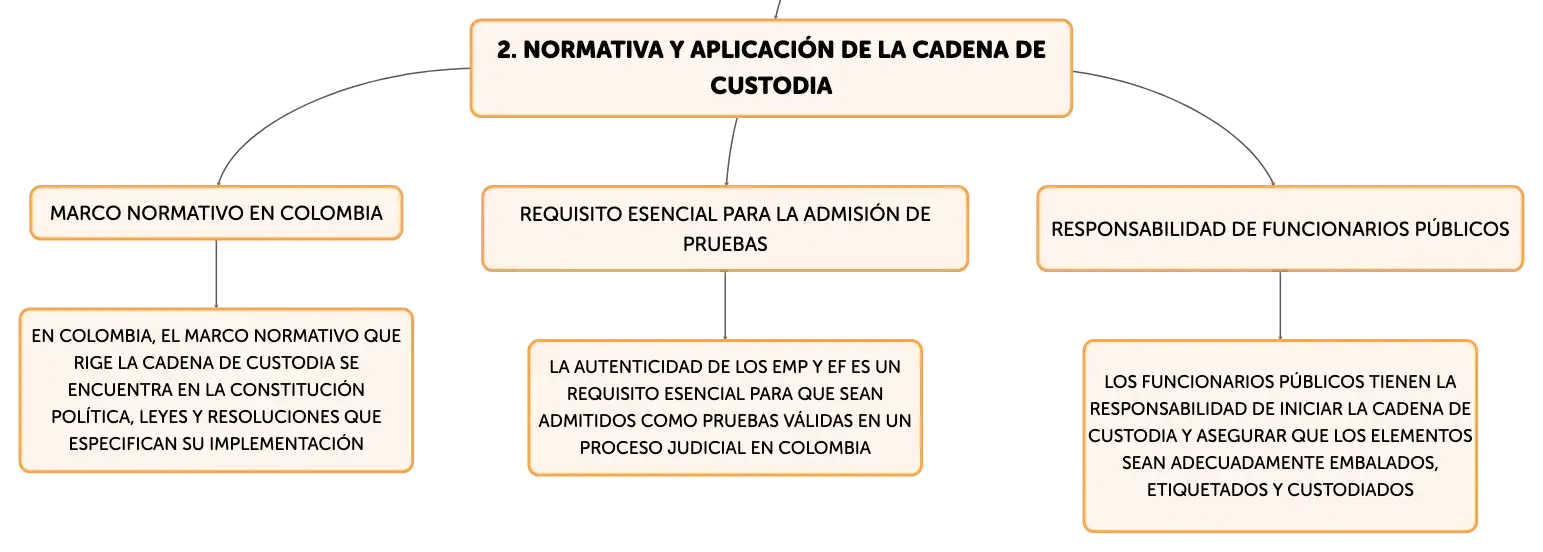 2. NORMATIVA Y APLICACIÓN DE LA CADENA DE CUSTODIA

MARCO NORMATIVO EN COLOMBIA

EN COLOMBIA, EL MARCO NORMATIVO QUE RIGE LA CADENA DE CUSTODIA SE ENCUENTRA EN LA CONSTITUCIÓN POLÍTICA, LEYES Y RESOLUCIONES QUE ESPECIFICAN SU IMPLEMENTACIÓN

REQUISITO ESENCIAL PARA LA ADMISIÓN DE PRUEBAS

LA AUTENTICIDAD DE LOS EMP Y EF ES UN REQUISITO ESENCIAL PARA QUE SEAN ADMITIDOS COMO PRUEBAS VÁLIDAS EN UN PROCESO JUDICIAL EN COLOMBIA

RESPONSABILIDAD DE FUNCIONARIOS PÚBLICOS

LOS FUNCIONARIOS PÚBLICOS TIENEN LA RESPONSABILIDAD DE INICIAR LA CADENA DE CUSTODIA Y ASEGURAR QUE LOS ELEMENTOS SEAN ADECUADAMENTE EMBALADOS, ETIQUETADOS Y CUSTODIADOS